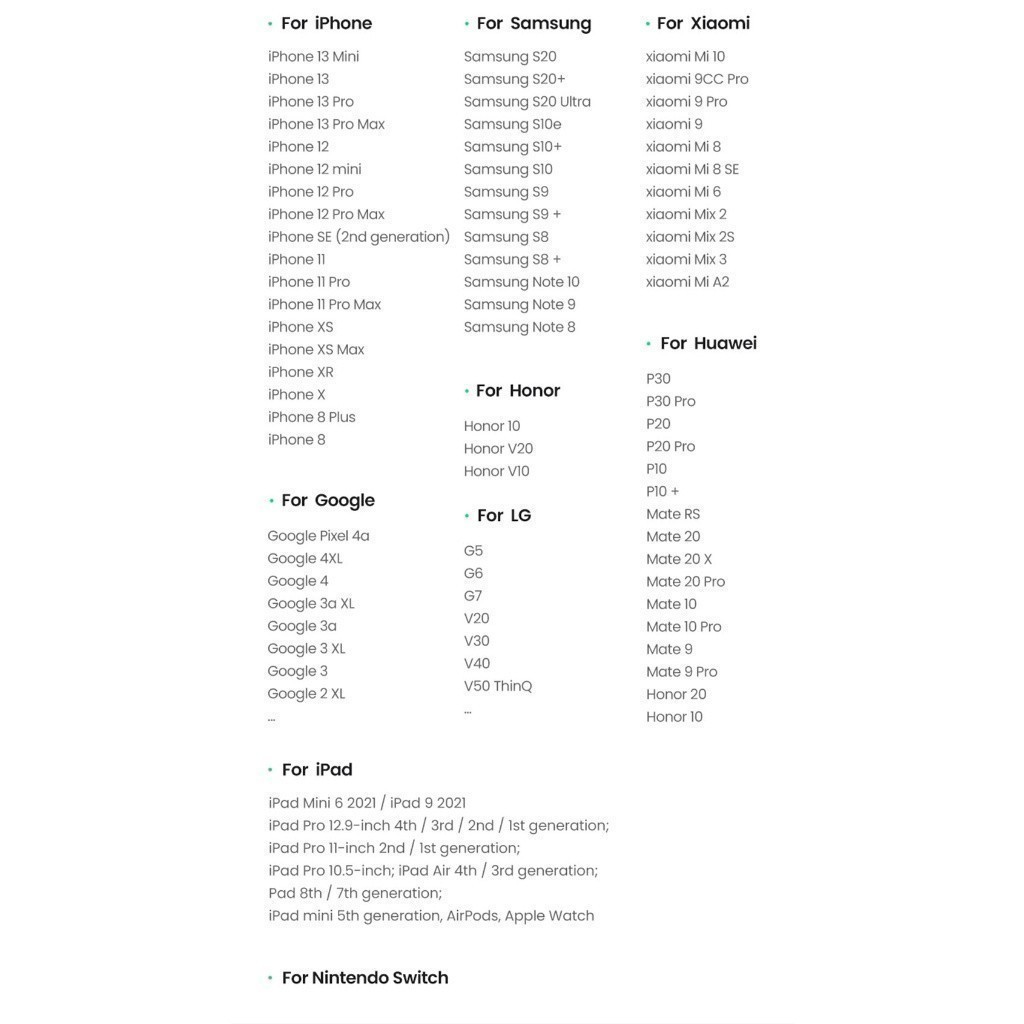 • For iPhone

iPhone 13 Mini
iPhone 13
iPhone 13 Pro
iPhone 13 Pro Max
iPhone 12
iPhone 12 mini
iPhone 12 Pro
iPhone 12 Pro Max
iPhone SE (2nd generation)
iPhone 11
iPhone 11 Pro
iPhone 11 Pro Max
iPhone XS
iPhone XS Max
iPhone XR
iPhone X
iPhone 8 Plus
iPhone 8

• For Google

Google Pixel 4a
Google 4XL
Google 4
Google 3a XL
Google 3a
Google 3 XL
Google 3
Google 2 XL
...

• For Samsung

Samsung S20
Samsung S20+
Samsung S20 Ultra
Samsung S10e
Samsung S10+
Samsung S10
Samsung S9
Samsung S9 +
Samsung S8
Samsung S8 +
Samsung Note 10
Samsung Note 9
Samsung Note 8

• For Honor

Honor 10
Honor V20
Honor V10

• For LG

G5
G6
G7
V20
V30
V40
V50 ThinQ
...

• For Xiaomi

xiaomi Mi 10
xiaomi 9CC Pro
xiaomi 9 Pro
xiaomi 9
xiaomi Mi 8
xiaomi Mi 8 SE
xiaomi Mi 6
xiaomi Mix 2
xiaomi Mix 2S
xiaomi Mix 3
xiaomi Mi A2

• For Huawei

P30
P30 Pro
P20
P20 Pro
P10
P10 +
Mate RS
Mate 20
Mate 20 X
Mate 20 Pro
Mate 10
Mate 10 Pro
Mate 9
Mate 9 Pro
Honor 20
Honor 10

• For iPad

iPad Mini 6 2021 / iPad 9 2021
iPad Pro 12.9-inch 4th / 3rd / 2nd / 1st generation;
iPad Pro 11-inch 2nd / 1st generation;
iPad Pro 10.5-inch; iPad Air 4th / 3rd generation;
Pad 8th / 7th generation;
iPad mini 5th generation, AirPods, Apple Watch

• For Nintendo Switch